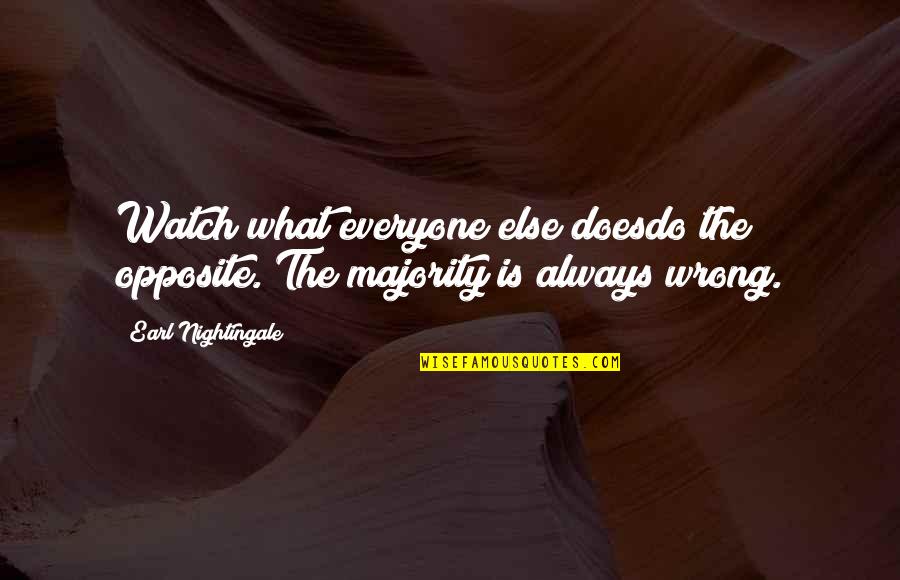 Watch what everyone else doesdo the opposite. The majority is always wrong.

Earl Nightingale

WISEFAMOUSQUOTES.COM